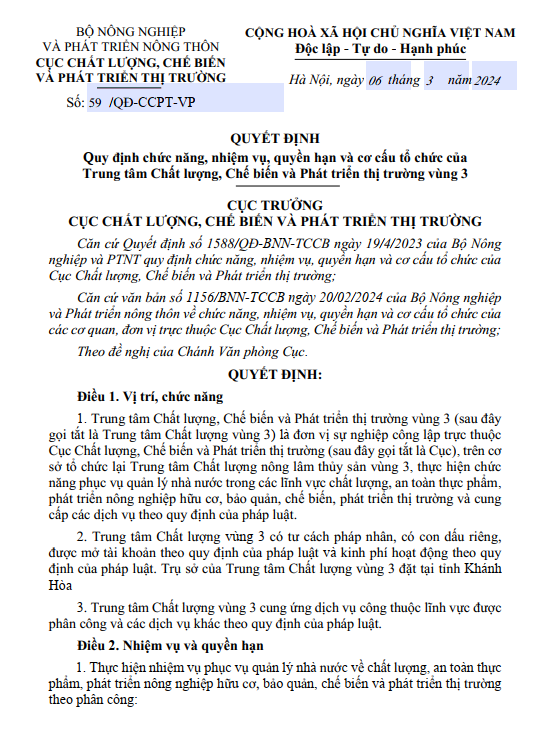 BỘ NÔNG NGHIỆP
VÀ PHÁT TRIỂN NÔNG THÔN
CỤC CHẤT LƯỢNG, CHẾ BIẾN
VÀ PHÁT TRIỂN THỊ TRƯỜNG

Số: 59 /QĐ-CCPT-VP

CỘNG HOÀ XÃ HỘI CHỦ NGHĨA VIỆT NAM
Độc lập - Tự do - Hạnh phúc

Hà Nội, ngày 06 tháng 3 năm 2024

QUYẾT ĐỊNH
Quy định chức năng, nhiệm vụ, quyền hạn và cơ cấu tổ chức của Trung tâm Chất lượng, Chế biến và Phát triển thị trường vùng 3

CỤC TRƯỞNG
CỤC CHẤT LƯỢNG, CHẾ BIẾN VÀ PHÁT TRIỂN THỊ TRƯỜNG

Căn cứ Quyết định số 1588/QĐ-BNN-TCCB ngày 19/4/2023 của Bộ Nông nghiệp và PTNT quy định chức năng, nhiệm vụ, quyền hạn và cơ cấu tổ chức của Cục Chất lượng, Chế biến và Phát triển thị trường;

Căn cứ văn bản số 1156/BNN-TCCB ngày 20/02/2024 của Bộ Nông nghiệp và Phát triển nông thôn về chức năng, nhiệm vụ, quyền hạn và cơ cấu tổ chức của các cơ quan, đơn vị trực thuộc Cục Chất lượng, Chế biến và Phát triển thị trường;

Theo đề nghị của Chánh Văn phòng Cục.

QUYẾT ĐỊNH:

Điều 1. Vị trí, chức năng

1. Trung tâm Chất lượng, Chế biến và Phát triển thị trường vùng 3 (sau đây gọi tắt là Trung tâm Chất lượng vùng 3) là đơn vị sự nghiệp công lập trực thuộc Cục Chất lượng, Chế biến và Phát triển thị trường (sau đây gọi tắt là Cục), trên cơ sở tổ chức lại Trung tâm Chất lượng nông lâm thủy sản vùng 3, thực hiện chức năng phục vụ quản lý nhà nước trong các lĩnh vực chất lượng, an toàn thực phẩm, phát triển nông nghiệp hữu cơ, bảo quản, chế biến, phát triển thị trường và cung cấp các dịch vụ theo quy định của pháp luật.

2. Trung tâm Chất lượng vùng 3 có tư cách pháp nhân, có con dấu riêng, được mở tài khoản theo quy định của pháp luật và kinh phí hoạt động theo quy định của pháp luật. Trụ sở của Trung tâm Chất lượng vùng 3 đặt tại tỉnh Khánh Hòa

3. Trung tâm Chất lượng vùng 3 cung ứng dịch vụ công thuộc lĩnh vực được phân công và các dịch vụ khác theo quy định của pháp luật.

Điều 2. Nhiệm vụ và quyền hạn

1. Thực hiện nhiệm vụ phục vụ quản lý nhà nước về chất lượng, an toàn thực phẩm, phát triển nông nghiệp hữu cơ, bảo quản, chế biến và phát triển thị trường theo phân công: